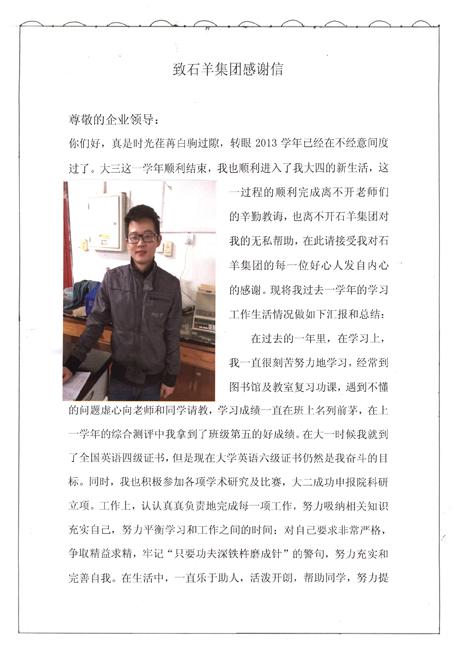 致石羊集团感谢信

尊敬的企业领导：

你们好，真是时光荏苒白驹过隙，转眼 2013 学年已经在不经意间度过了。大三这一学年顺利结束，我也顺利进入了我大四的新生活，这一过程的顺利完成离不开老师们的辛勤教诲，也离不开石羊集团对我的无私帮助，在此请接受我对石羊集团的每一位好心人发自内心的感谢。现将我过去一学年的学习工作生活情况做如下汇报和总结：

在过去的一年里，在学习上，我一直很刻苦努力地学习，经常到图书馆及教室复习功课，遇到不懂的问题虚心向老师和同学请教，学习成绩一直在班上名列前茅，在上一学年的综合测评中我拿到了班级第五的好成绩。在大一时候我就到了全国英语四级证书，但是现在大学英语六级证书仍然是我奋斗的目标。同时，我也积极参加各项学术研究及比赛，大二成功申报院科研立项。工作上，认认真真负责地完成每一项工作，努力吸纳相关知识充实自己，努力平衡学习和工作之间的时间；对自己要求非常严格，争取精益求精，牢记“只要功夫深铁杵磨成针”的警句，努力充实和完善自我。在生活中，一直乐于助人，活泼开朗，帮助同学，努力提